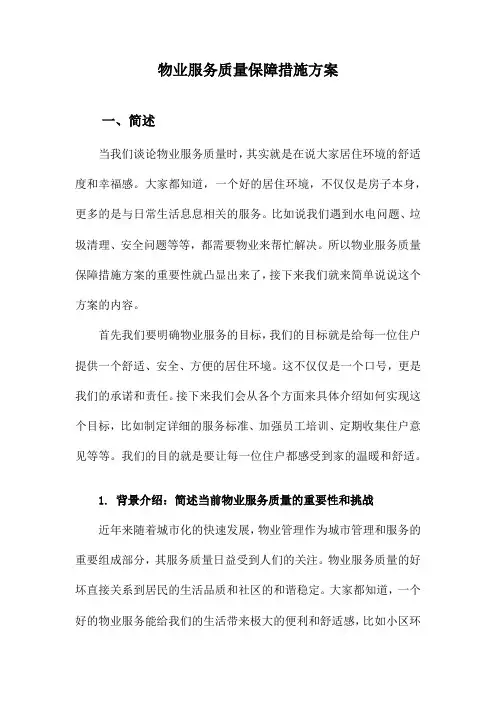 物业服务质量保障措施方案

一、简述

当我们谈论物业服务质量时，其实就是在说大家居住环境的舒适度和幸福感。大家都知道，一个好的居住环境，不仅仅是房子本身，更多的是与日常生活息息相关的服务。比如说我们遇到水电问题、垃圾清理、安全问题等等，都需要物业来帮忙解决。所以物业服务质量保障措施方案的重要性就凸显出来了，接下来我们就来简单说说这个方案的内容。

首先我们要明确物业服务的目标，我们的目标就是给每一位住户提供一个舒适、安全、方便的居住环境。这不仅仅是一个口号，更是我们的承诺和责任。接下来我们会从各个方面来具体介绍如何实现这个目标，比如制定详细的服务标准、加强员工培训、定期收集住户意见等等。我们的目的就是要让每一位住户都感受到家的温暖和舒适。

1. 背景介绍：简述当前物业服务质量的重要性和挑战

近年来随着城市化的快速发展，物业管理作为城市管理和服务的重要组成部分，其服务质量日益受到人们的关注。物业服务质量的好坏直接关系到居民的生活品质和社区的和谐稳定。大家都知道，一个好的物业服务能给我们的生活带来极大的便利和舒适感，比如小区环